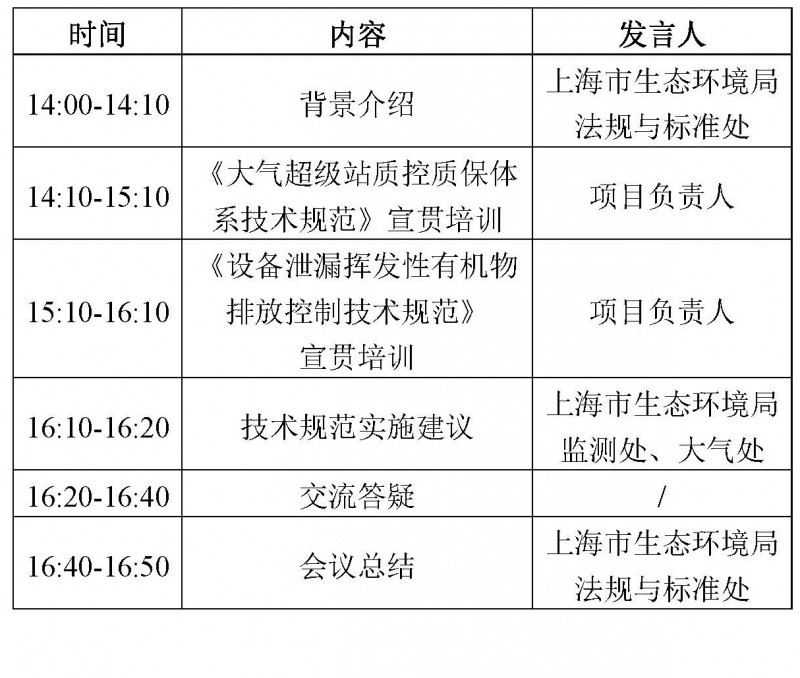 | 时间 | 内容 | 发言人 |
|---|---|---|
| 14:00-14:10 | 背景介绍 | 上海市生态环境局法规与标准处 |
| 14:10-15:10 | 《大气超级站质控质保体系技术规范》宣贯培训 | 项目负责人 |
| 15:10-16:10 | 《设备泄漏挥发性有机物排放控制技术规范》宣贯培训 | 项目负责人 |
| 16:10-16:20 | 技术规范实施建议 | 上海市生态环境局监测处、大气处 |
| 16:20-16:40 | 交流答疑 | / |
| 16:40-16:50 | 会议总结 | 上海市生态环境局法规与标准处 |